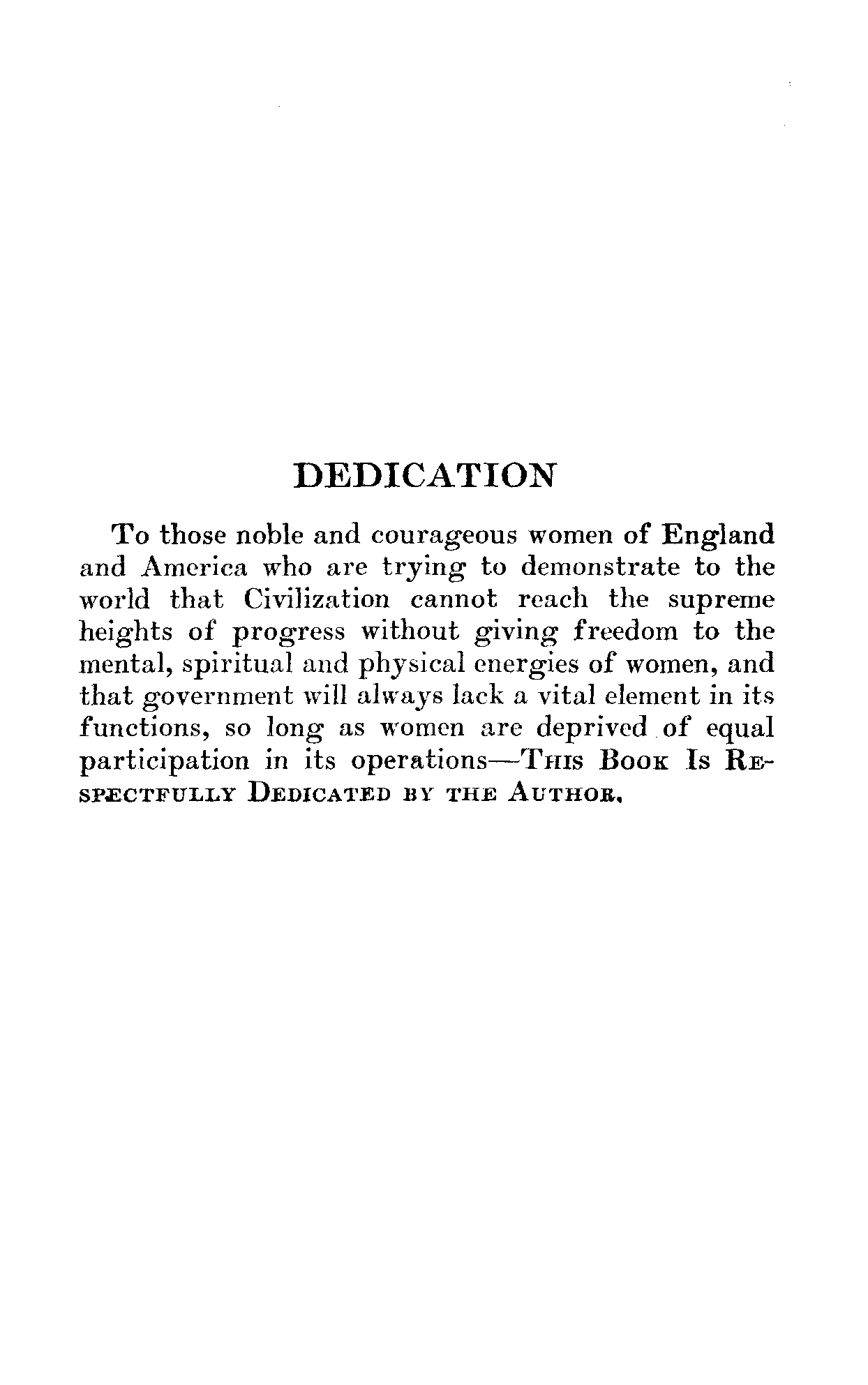 DEDICATION

To those noble and courageous women of England and America who are trying to demonstrate to the world that Civilization cannot reach the supreme heights of progress without giving freedom to the mental, spiritual and physical energies of women, and that government will always lack a vital element in its functions, so long as women are deprived of equal participation in its operations—This Book Is Respectfully Dedicated by the Author.